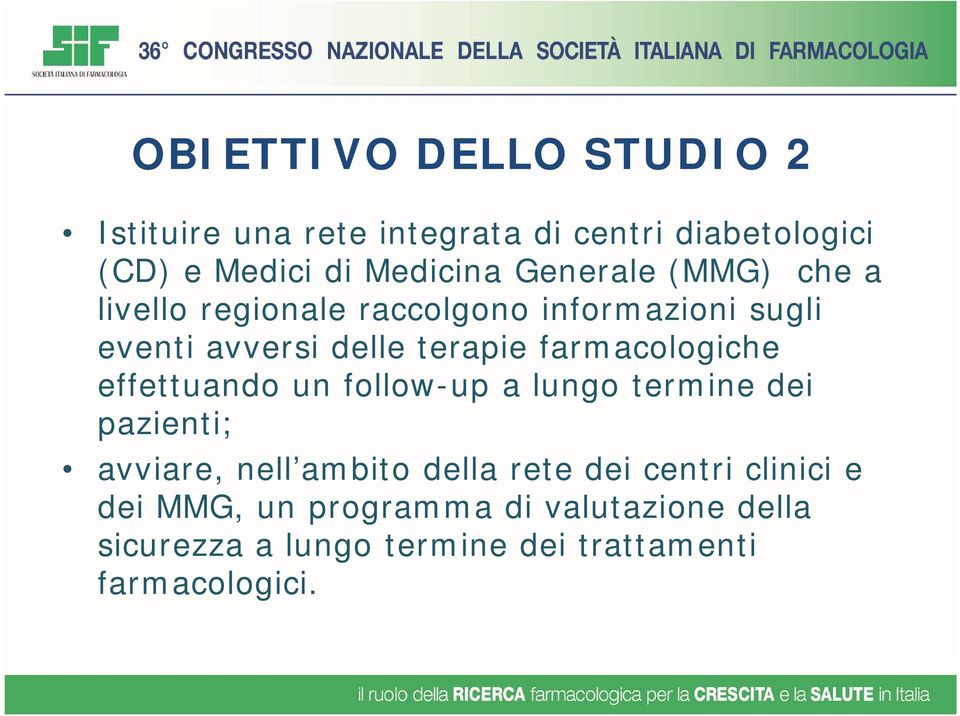 SIF
SOCIETÀ ITALIANA DI FARMACOLOGIA

36° CONGRESSO NAZIONALE DELLA SOCIETÀ ITALIANA DI FARMACOLOGIA

OBIETTIVO DELLO STUDIO 2

• Istituire una rete integrata di centri diabetologici (CD) e Medici di Medicina Generale (MMG) che a livello regionale raccolgono informazioni sugli eventi avversi delle terapie farmacologiche effettuando un follow-up a lungo termine dei pazienti;

• avviare, nell'ambito della rete dei centri clinici e dei MMG, un programma di valutazione della sicurezza a lungo termine dei trattamenti farmacologici.

il ruolo della RICERCA farmacologica per la CRESCITA e la SALUTE in Italia